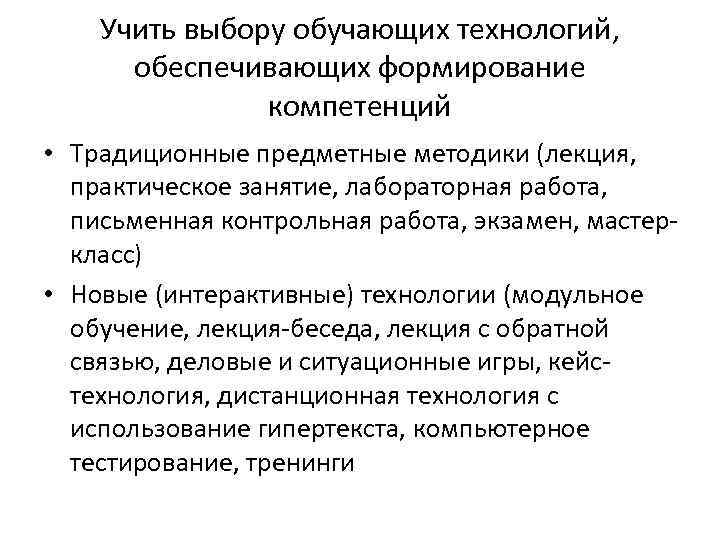 Учить выбору обучающих технологий, обеспечивающих формирование компетенций

• Традиционные предметные методики (лекция, практическое занятие, лабораторная работа, письменная контрольная работа, экзамен, мастер-класс)

• Новые (интерактивные) технологии (модульное обучение, лекция-беседа, лекция с обратной связью, деловые и ситуационные игры, кейс-технология, дистанционная технология с использование гипертекста, компьютерное тестирование, тренинги